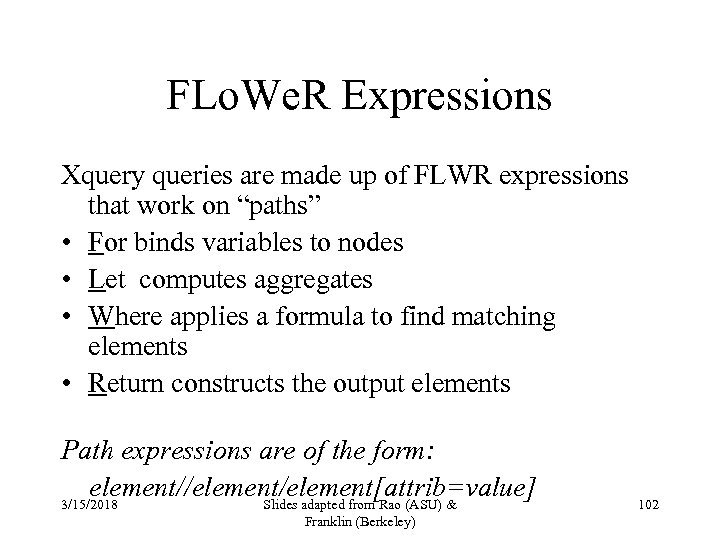 FLoWeR Expressions

Xquery queries are made up of FLWR expressions that work on "paths"

• For binds variables to nodes
• Let computes aggregates
• Where applies a formula to find matching elements
• Return constructs the output elements

Path expressions are of the form: element//element/element[attrib=value]

3/15/2018

Slides adapted from Rao (ASU) & Franklin (Berkeley)

102